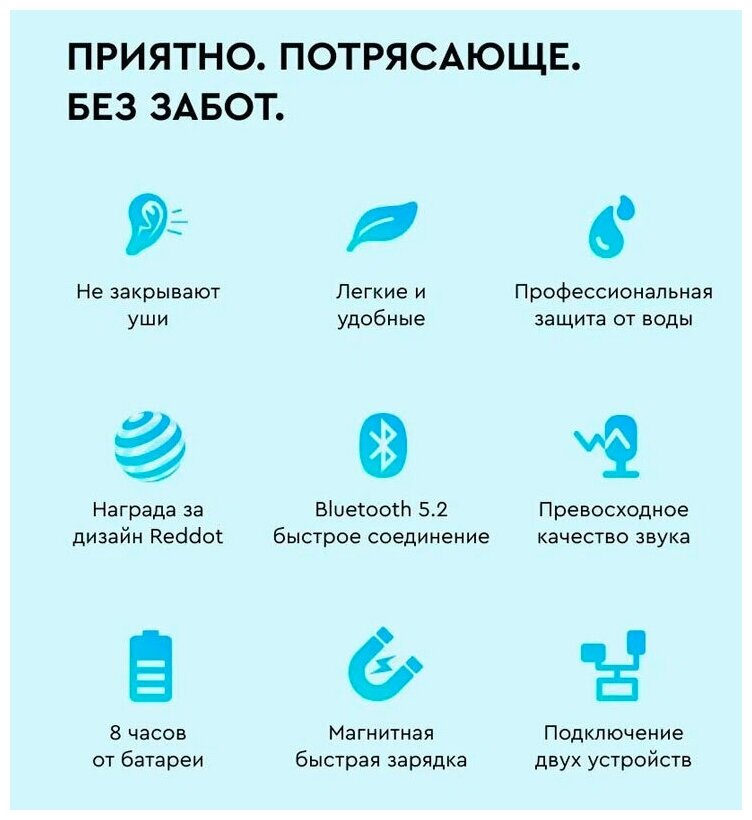 ПРИЯТНО. ПОТРЯСАЮЩЕ.
БЕЗ ЗАБОТ.

Не закрывают
уши

Легкие и
удобные

Профессиональная
защита от воды

Награда за
дизайн Reddot

Bluetooth 5.2
быстрое соединение

Превосходное
качество звука

8 часов
от батареи

Магнитная
быстрая зарядка

Подключение
двух устройств